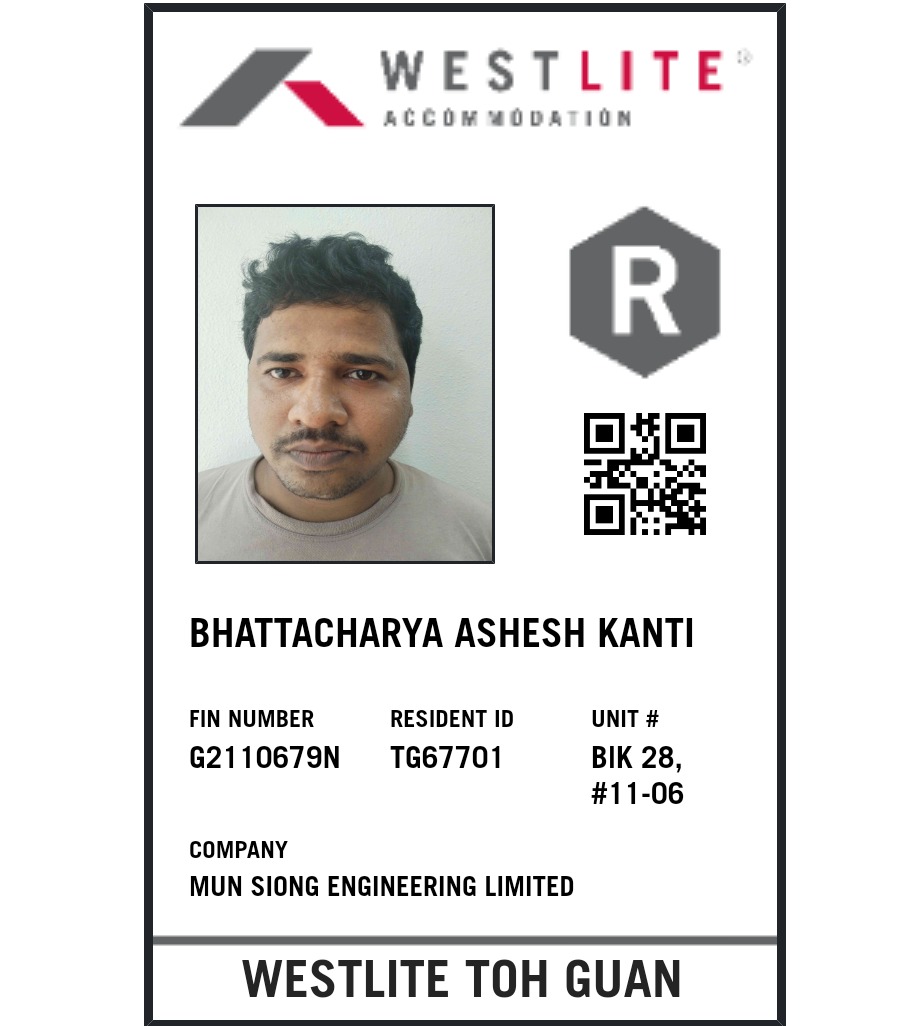 WESTLITE®
ACCOMMODATION

R

BHATTACHARYA ASHESH KANTI

FIN NUMBER
G2110679N

RESIDENT ID
TG67701

UNIT #
BIK 28,
#11-06

COMPANY
MUN SIONG ENGINEERING LIMITED

WESTLITE TOH GUAN